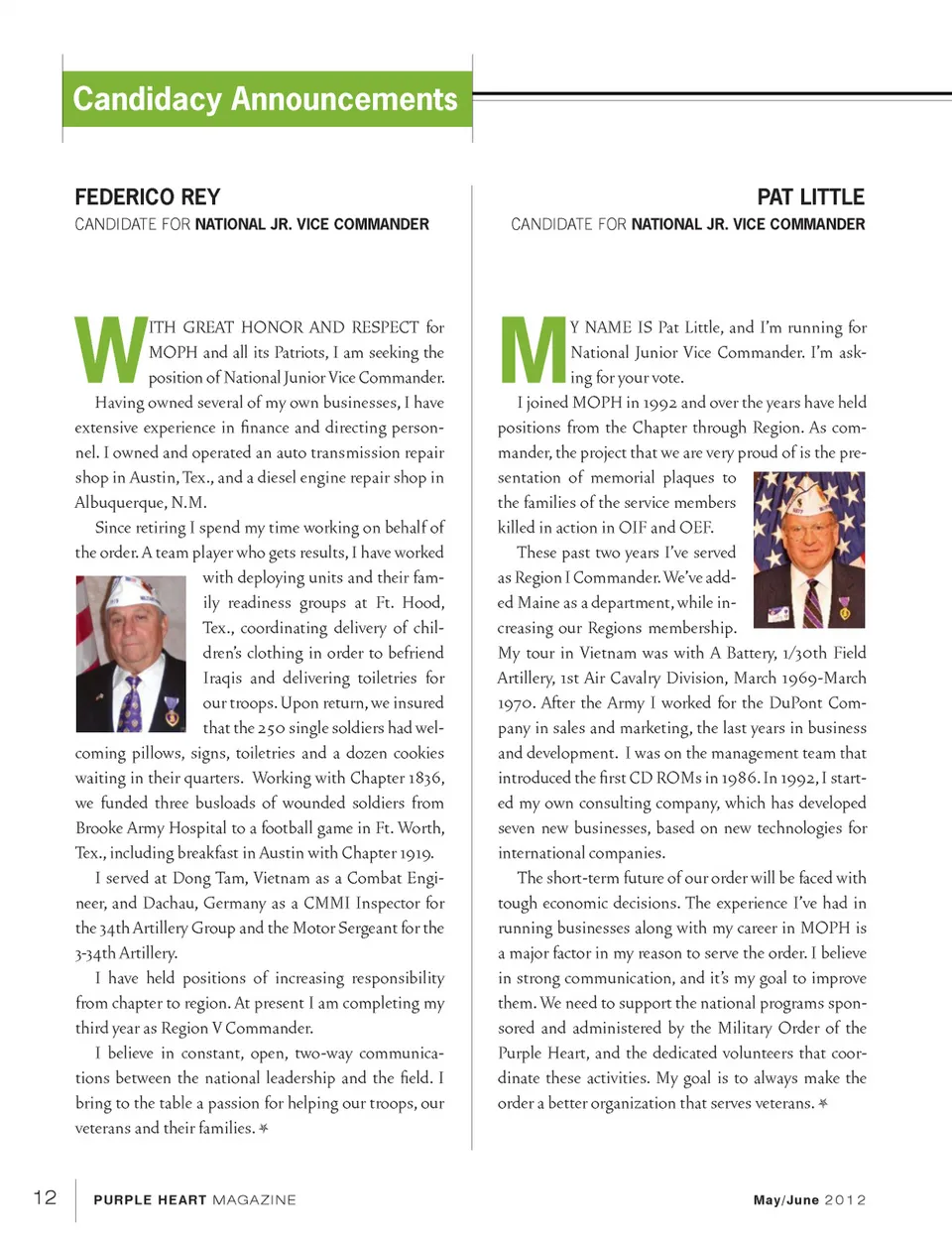 Candidacy Announcements

FEDERICO REY
CANDIDATE FOR NATIONAL JR. VICE COMMANDER

WITH GREAT HONOR AND RESPECT for MOPH and all its Patriots, I am seeking the position of National Junior Vice Commander.

Having owned several of my own businesses, I have extensive experience in finance and directing personnel. I owned and operated an auto transmission repair shop in Austin, Tex., and a diesel engine repair shop in Albuquerque, N.M.

Since retiring I spend my time working on behalf of the order. A team player who gets results, I have worked with deploying units and their family readiness groups at Ft. Hood, Tex., coordinating delivery of children's clothing in order to befriend Iraqis and delivering toiletries for our troops. Upon return, we insured that the 250 single soldiers had welcoming pillows, signs, toiletries and a dozen cookies waiting in their quarters. Working with Chapter 1836, we funded three busloads of wounded soldiers from Brooke Army Hospital to a football game in Ft. Worth, Tex., including breakfast in Austin with Chapter 1919.

I served at Dong Tam, Vietnam as a Combat Engineer, and Dachau, Germany as a CMMI Inspector for the 34th Artillery Group and the Motor Sergeant for the 3-34th Artillery.

I have held positions of increasing responsibility from chapter to region. At present I am completing my third year as Region V Commander.

I believe in constant, open, two-way communications between the national leadership and the field. I bring to the table a passion for helping our troops, our veterans and their families. ✶

PAT LITTLE
CANDIDATE FOR NATIONAL JR. VICE COMMANDER

MY NAME IS Pat Little, and I'm running for National Junior Vice Commander. I'm asking for your vote.

I joined MOPH in 1992 and over the years have held positions from the Chapter through Region. As commander, the project that we are very proud of is the presentation of memorial plaques to the families of the service members killed in action in OIF and OEF.

These past two years I've served as Region I Commander. We've added Maine as a department, while increasing our Regions membership. My tour in Vietnam was with A Battery, 1/30th Field Artillery, 1st Air Cavalry Division, March 1969-March 1970. After the Army I worked for the DuPont Company in sales and marketing, the last years in business and development. I was on the management team that introduced the first CD ROMs in 1986. In 1992, I started my own consulting company, which has developed seven new businesses, based on new technologies for international companies.

The short-term future of our order will be faced with tough economic decisions. The experience I've had in running businesses along with my career in MOPH is a major factor in my reason to serve the order. I believe in strong communication, and it's my goal to improve them. We need to support the national programs sponsored and administered by the Military Order of the Purple Heart, and the dedicated volunteers that coordinate these activities. My goal is to always make the order a better organization that serves veterans. ✶

12 PURPLE HEART MAGAZINE

May/June 2012